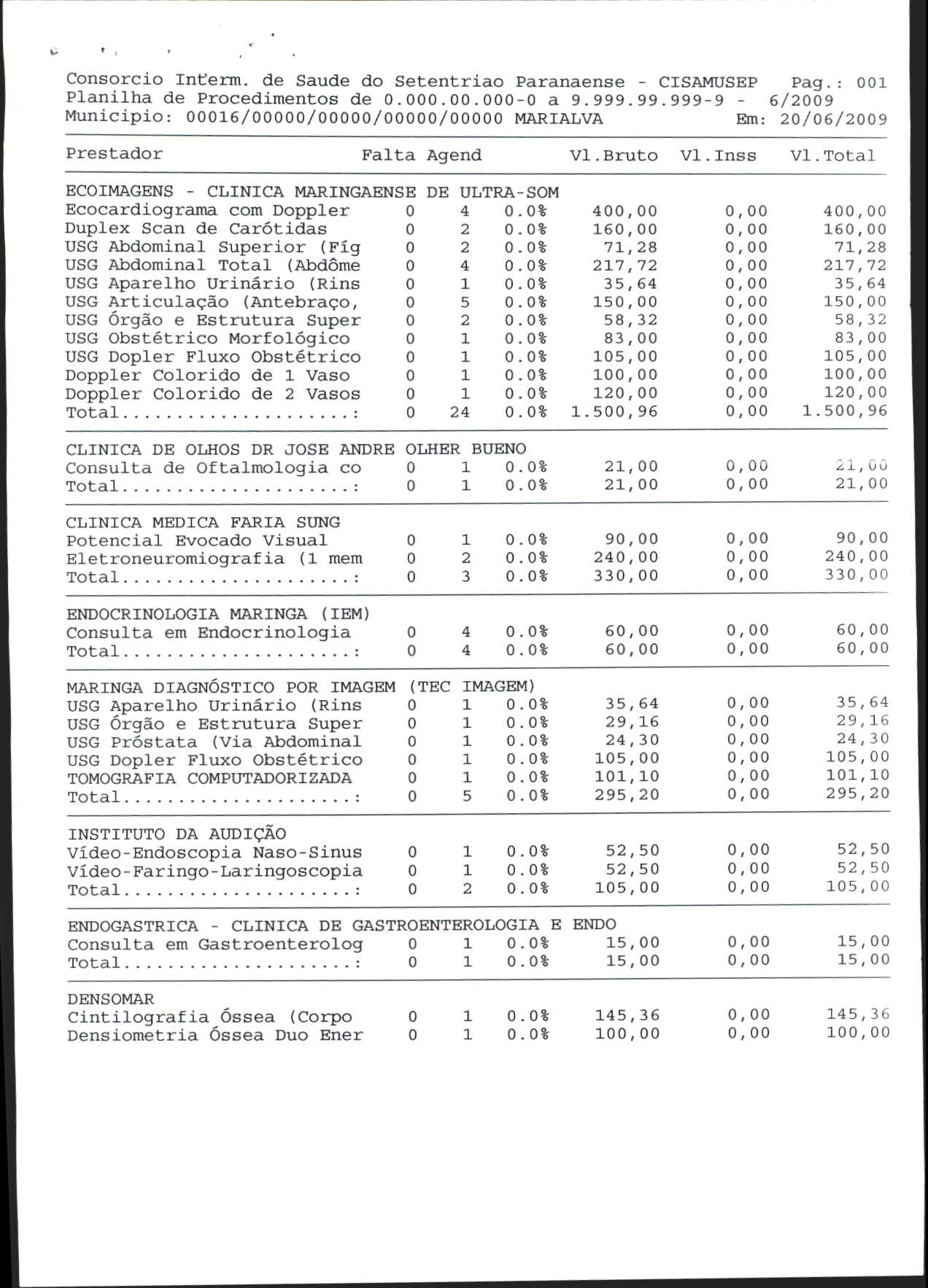 Consorcio Interm. de Saude do Setentriao Paranaense - CISAMUSEP Pag.: 001
Planilha de Procedimentos de 0.000.00.000-0 a 9.999.99.999-9 - 6/2009
Municipio: 00016/00000/00000/00000/00000 MARIALVA Em: 20/06/2009

| Prestador | Falta | Agend | | Vl.Bruto | Vl.Inss | Vl.Total |
|---|---|---|---|---|---|---|
| ECOIMAGENS - CLINICA MARINGAENSE DE ULTRA-SOM | | | | | | |
| Ecocardiograma com Doppler | 0 | 4 | 0.0% | 400,00 | 0,00 | 400,00 |
| Duplex Scan de Carótidas | 0 | 2 | 0.0% | 160,00 | 0,00 | 160,00 |
| USG Abdominal Superior (Fíg | 0 | 2 | 0.0% | 71,28 | 0,00 | 71,28 |
| USG Abdominal Total (Abdôme | 0 | 4 | 0.0% | 217,72 | 0,00 | 217,72 |
| USG Aparelho Urinário (Rins | 0 | 1 | 0.0% | 35,64 | 0,00 | 35,64 |
| USG Articulação (Antebraço, | 0 | 5 | 0.0% | 150,00 | 0,00 | 150,00 |
| USG Órgão e Estrutura Super | 0 | 2 | 0.0% | 58,32 | 0,00 | 58,32 |
| USG Obstétrico Morfológico | 0 | 1 | 0.0% | 83,00 | 0,00 | 83,00 |
| USG Dopler Fluxo Obstétrico | 0 | 1 | 0.0% | 105,00 | 0,00 | 105,00 |
| Doppler Colorido de 1 Vaso | 0 | 1 | 0.0% | 100,00 | 0,00 | 100,00 |
| Doppler Colorido de 2 Vasos | 0 | 1 | 0.0% | 120,00 | 0,00 | 120,00 |
| Total....................: | 0 | 24 | 0.0% | 1.500,96 | 0,00 | 1.500,96 |
| CLINICA DE OLHOS DR JOSE ANDRE OLHER BUENO | | | | | | |
| Consulta de Oftalmologia co | 0 | 1 | 0.0% | 21,00 | 0,00 | 21,00 |
| Total....................: | 0 | 1 | 0.0% | 21,00 | 0,00 | 21,00 |
| CLINICA MEDICA FARIA SUNG | | | | | | |
| Potencial Evocado Visual | 0 | 1 | 0.0% | 90,00 | 0,00 | 90,00 |
| Eletroneuromiografia (1 mem | 0 | 2 | 0.0% | 240,00 | 0,00 | 240,00 |
| Total....................: | 0 | 3 | 0.0% | 330,00 | 0,00 | 330,00 |
| ENDOCRINOLOGIA MARINGA (IEM) | | | | | | |
| Consulta em Endocrinologia | 0 | 4 | 0.0% | 60,00 | 0,00 | 60,00 |
| Total....................: | 0 | 4 | 0.0% | 60,00 | 0,00 | 60,00 |
| MARINGA DIAGNÓSTICO POR IMAGEM (TEC IMAGEM) | | | | | | |
| USG Aparelho Urinário (Rins | 0 | 1 | 0.0% | 35,64 | 0,00 | 35,64 |
| USG Órgão e Estrutura Super | 0 | 1 | 0.0% | 29,16 | 0,00 | 29,16 |
| USG Próstata (Via Abdominal | 0 | 1 | 0.0% | 24,30 | 0,00 | 24,30 |
| USG Dopler Fluxo Obstétrico | 0 | 1 | 0.0% | 105,00 | 0,00 | 105,00 |
| TOMOGRAFIA COMPUTADORIZADA | 0 | 1 | 0.0% | 101,10 | 0,00 | 101,10 |
| Total....................: | 0 | 5 | 0.0% | 295,20 | 0,00 | 295,20 |
| INSTITUTO DA AUDIÇÃO | | | | | | |
| Vídeo-Endoscopia Naso-Sinus | 0 | 1 | 0.0% | 52,50 | 0,00 | 52,50 |
| Vídeo-Faringo-Laringoscopia | 0 | 1 | 0.0% | 52,50 | 0,00 | 52,50 |
| Total....................: | 0 | 2 | 0.0% | 105,00 | 0,00 | 105,00 |
| ENDOGASTRICA - CLINICA DE GASTROENTEROLOGIA E ENDO | | | | | | |
| Consulta em Gastroenterolog | 0 | 1 | 0.0% | 15,00 | 0,00 | 15,00 |
| Total....................: | 0 | 1 | 0.0% | 15,00 | 0,00 | 15,00 |
| DENSOMAR | | | | | | |
| Cintilografia Óssea (Corpo | 0 | 1 | 0.0% | 145,36 | 0,00 | 145,36 |
| Densiometria Óssea Duo Ener | 0 | 1 | 0.0% | 100,00 | 0,00 | 100,00 |